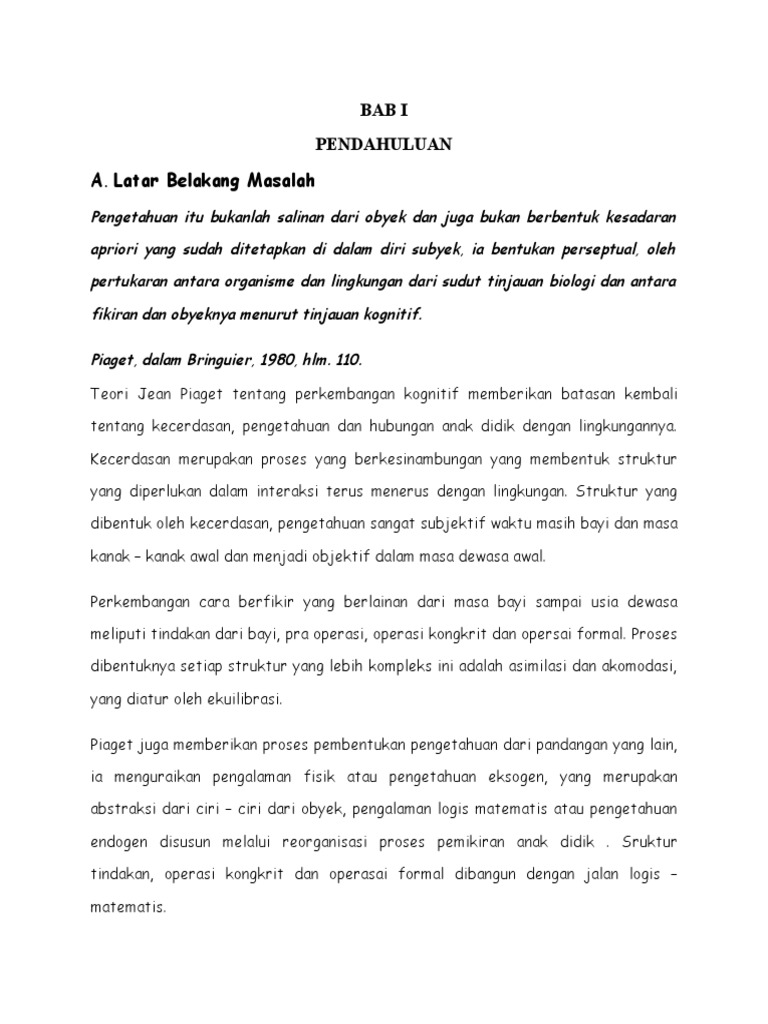 BAB I

PENDAHULUAN

A. Latar Belakang Masalah

Pengetahuan itu bukanlah salinan dari obyek dan juga bukan berbentuk kesadaran apriori yang sudah ditetapkan di dalam diri subyek, ia bentukan perseptual, oleh pertukaran antara organisme dan lingkungan dari sudut tinjauan biologi dan antara fikiran dan obyeknya menurut tinjauan kognitif.

Piaget, dalam Bringuier, 1980, hlm. 110.

Teori Jean Piaget tentang perkembangan kognitif memberikan batasan kembali tentang kecerdasan, pengetahuan dan hubungan anak didik dengan lingkungannya. Kecerdasan merupakan proses yang berkesinambungan yang membentuk struktur yang diperlukan dalam interaksi terus menerus dengan lingkungan. Struktur yang dibentuk oleh kecerdasan, pengetahuan sangat subjektif waktu masih bayi dan masa kanak – kanak awal dan menjadi objektif dalam masa dewasa awal.

Perkembangan cara berfikir yang berlainan dari masa bayi sampai usia dewasa meliputi tindakan dari bayi, pra operasi, operasi kongkrit dan opersai formal. Proses dibentuknya setiap struktur yang lebih kompleks ini adalah asimilasi dan akomodasi, yang diatur oleh ekuilibrasi.

Piaget juga memberikan proses pembentukan pengetahuan dari pandangan yang lain, ia menguraikan pengalaman fisik atau pengetahuan eksogen, yang merupakan abstraksi dari ciri – ciri dari obyek, pengalaman logis matematis atau pengetahuan endogen disusun melalui reorganisasi proses pemikiran anak didik . Sruktur tindakan, operasi kongkrit dan operasai formal dibangun dengan jalan logis – matematis.